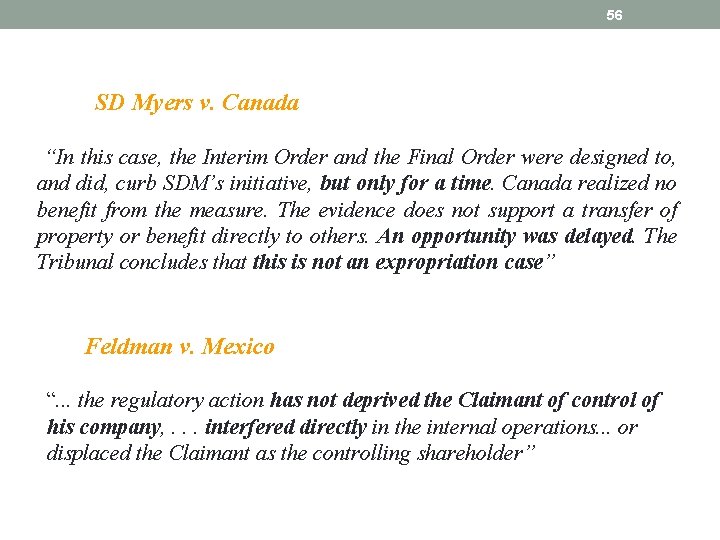 56

SD Myers v. Canada

"In this case, the Interim Order and the Final Order were designed to, and did, curb SDM's initiative, but only for a time. Canada realized no benefit from the measure. The evidence does not support a transfer of property or benefit directly to others. An opportunity was delayed. The Tribunal concludes that this is not an expropriation case"

Feldman v. Mexico

"... the regulatory action has not deprived the Claimant of control of his company, . . . interfered directly in the internal operations... or displaced the Claimant as the controlling shareholder"